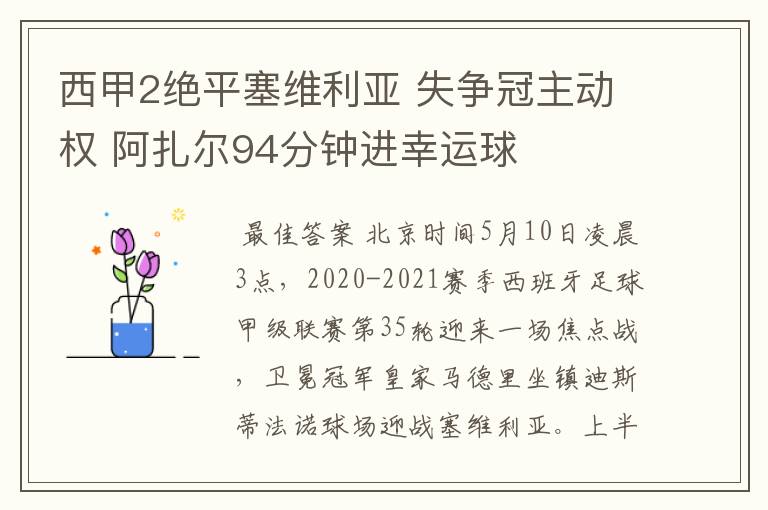 西甲2绝平塞维利亚 失争冠主动权 阿扎尔94分钟进幸运球

最佳答案 北京时间5月10日凌晨3点，2020-2021赛季西班牙足球甲级联赛第35轮迎来一场焦点战，卫冕冠军皇家马德里坐镇迪斯蒂法诺球场迎战塞维利亚。上半